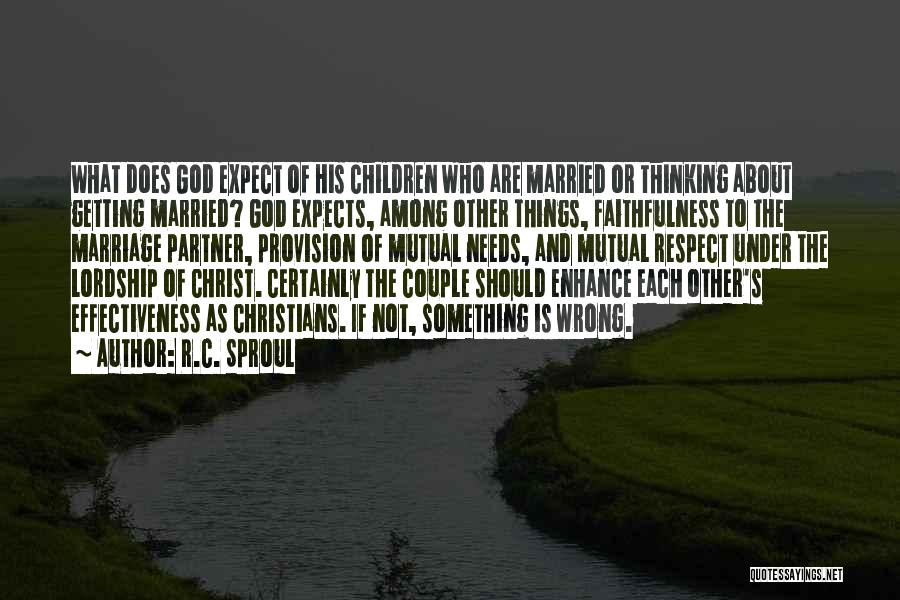 WHAT DOES GOD EXPECT OF HIS CHILDREN WHO ARE MARRIED OR THINKING ABOUT GETTING MARRIED? GOD EXPECTS, AMONG OTHER THINGS, FAITHFULNESS TO THE MARRIAGE PARTNER, PROVISION OF MUTUAL NEEDS, AND MUTUAL RESPECT UNDER THE LORDSHIP OF CHRIST. CERTAINLY THE COUPLE SHOULD ENHANCE EACH OTHER'S EFFECTIVENESS AS CHRISTIANS. IF NOT, SOMETHING IS WRONG.
~ AUTHOR: R.C. SPROUL

QUOTESSAYINGS.NET